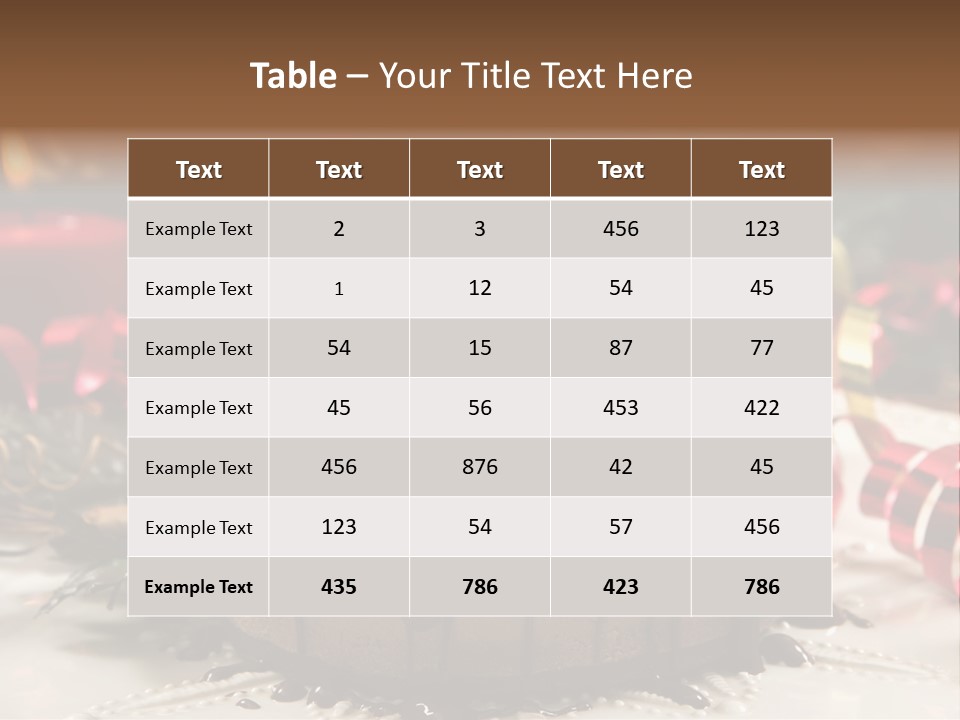 Table – Your Title Text Here

| Text | Text | Text | Text | Text |
|---|---|---|---|---|
| Example Text | 2 | 3 | 456 | 123 |
| Example Text | 1 | 12 | 54 | 45 |
| Example Text | 54 | 15 | 87 | 77 |
| Example Text | 45 | 56 | 453 | 422 |
| Example Text | 456 | 876 | 42 | 45 |
| Example Text | 123 | 54 | 57 | 456 |
| Example Text | 435 | 786 | 423 | 786 |